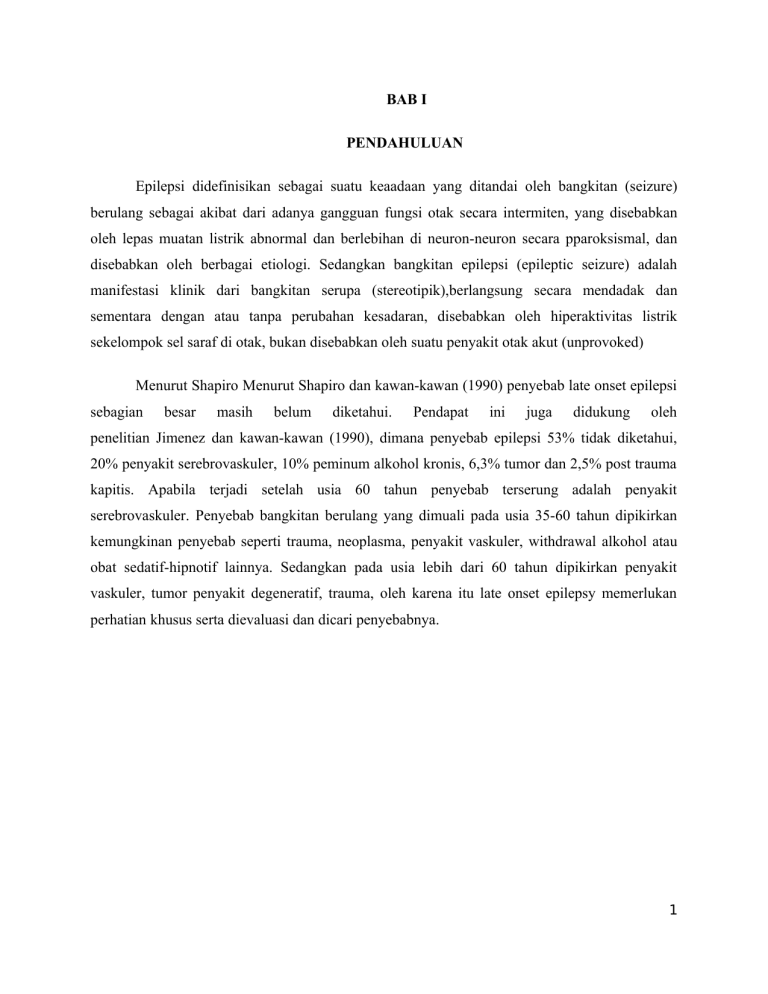 BAB I

PENDAHULUAN

Epilepsi didefinisikan sebagai suatu keaadaan yang ditandai oleh bangkitan (seizure) berulang sebagai akibat dari adanya gangguan fungsi otak secara intermiten, yang disebabkan oleh lepas muatan listrik abnormal dan berlebihan di neuron-neuron secara pparoksismal, dan disebabkan oleh berbagai etiologi. Sedangkan bangkitan epilepsi (epileptic seizure) adalah manifestasi klinik dari bangkitan serupa (stereotipik),berlangsung secara mendadak dan sementara dengan atau tanpa perubahan kesadaran, disebabkan oleh hiperaktivitas listrik sekelompok sel saraf di otak, bukan disebabkan oleh suatu penyakit otak akut (unprovoked)

Menurut Shapiro Menurut Shapiro dan kawan-kawan (1990) penyebab late onset epilepsi sebagian besar masih belum diketahui. Pendapat ini juga didukung oleh penelitian Jimenez dan kawan-kawan (1990), dimana penyebab epilepsi 53% tidak diketahui, 20% penyakit serebrovaskuler, 10% peminum alkohol kronis, 6,3% tumor dan 2,5% post trauma kapitis. Apabila terjadi setelah usia 60 tahun penyebab terserung adalah penyakit serebrovaskuler. Penyebab bangkitan berulang yang dimuali pada usia 35-60 tahun dipikirkan kemungkinan penyebab seperti trauma, neoplasma, penyakit vaskuler, withdrawal alkohol atau obat sedatif-hipnotif lainnya. Sedangkan pada usia lebih dari 60 tahun dipikirkan penyakit vaskuler, tumor penyakit degeneratif, trauma, oleh karena itu late onset epilepsy memerlukan perhatian khusus serta dievaluasi dan dicari penyebabnya.

1